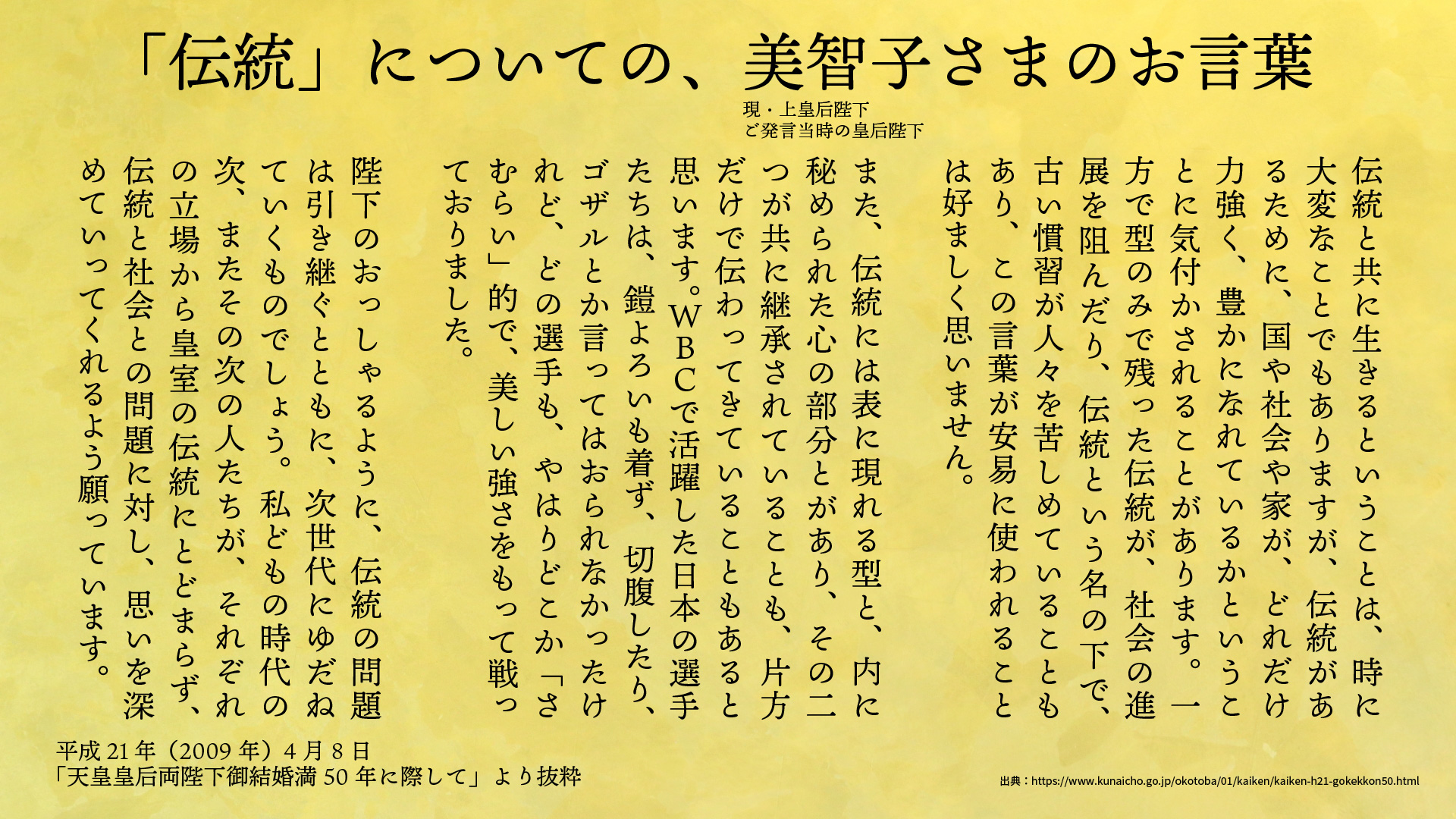 「伝統」についての、美智子さまのお言葉

現・上皇后陛下
ご発言当時の皇后陛下

伝統と共に生きるということは、時に大変なことでもありますが、伝統があるために、国や社会や家が、どれだけ力強く、豊かになれているかということに気付かされることがあります。一方で型のみで残った伝統が、社会の進展を阻んだり、伝統という名の下で、古い慣習が人々を苦しめていることもあり、この言葉が安易に使われることは好ましく思いません。

また、伝統には表に現れる型と、内に秘められた心の部分とがあり、その二つが共に継承されていることも、片方だけで伝わってきていることもあると思います。WBCで活躍した日本の選手たちは、鎧よろいも着ず、切腹したり、ゴザルとか言ってはおられなかったけれど、どの選手も、やはりどこか「さむらい」的で、美しい強さをもって戦っておりました。

陛下のおっしゃるように、伝統の問題は引き継ぐとともに、次世代にゆだねていくものでしょう。私どもの時代の次、またその次の人たちが、それぞれの立場から皇室の伝統にとどまらず、伝統と社会との問題に対し、思いを深めていってくれるよう願っています。

平成21年（2009年）4月8日
「天皇皇后両陛下御結婚満50年に際して」より抜粋

出典：https://www.kunaicho.go.jp/okotoba/01/kaiken/kaiken-h21-gokekkon50.html